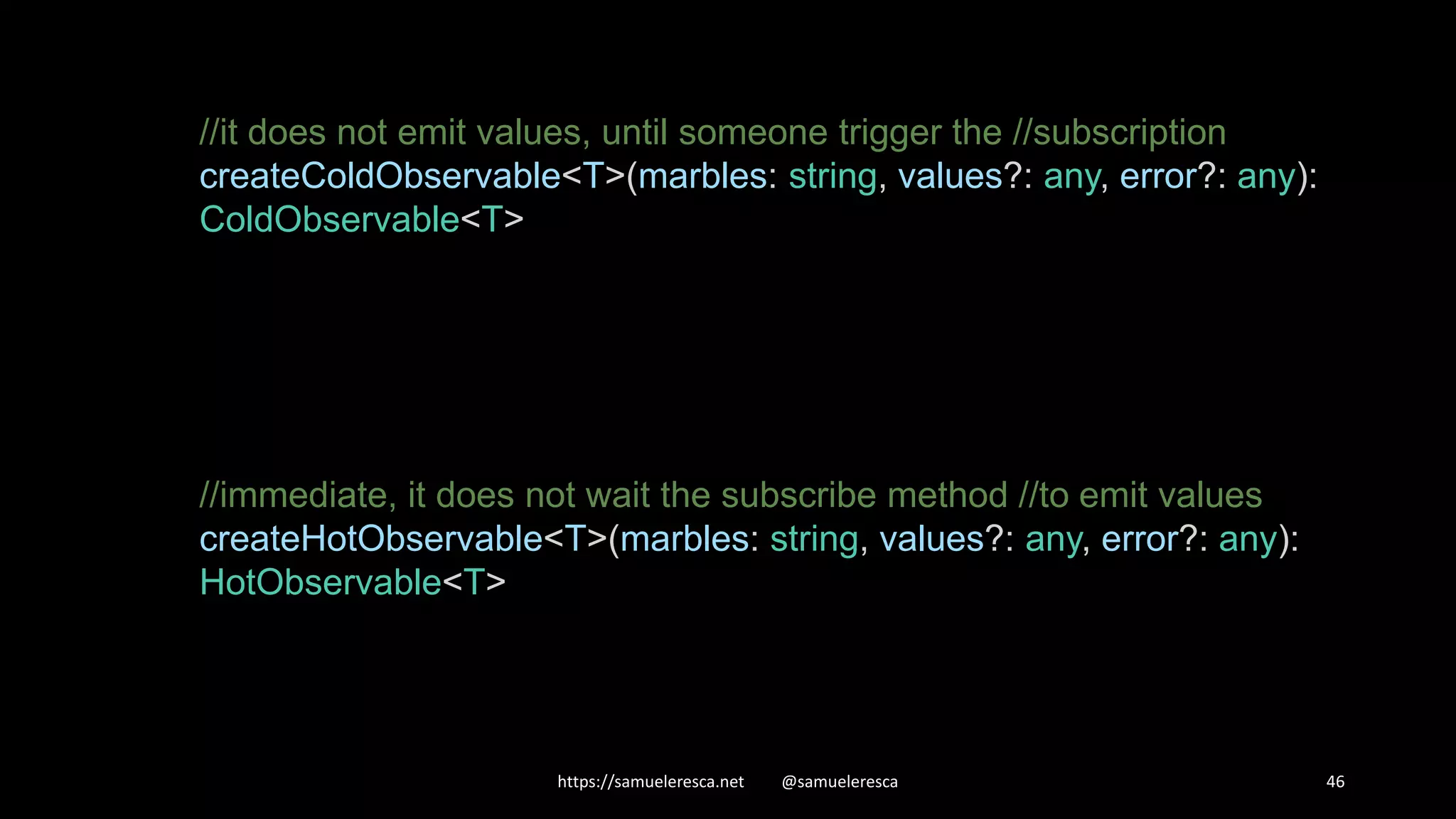 //it does not emit values, until someone trigger the //subscription
createColdObservable<T>(marbles: string, values?: any, error?: any):
ColdObservable<T>

//immediate, it does not wait the subscribe method //to emit values
createHotObservable<T>(marbles: string, values?: any, error?: any):
HotObservable<T>

https://samueleresca.net @samueleresca 46